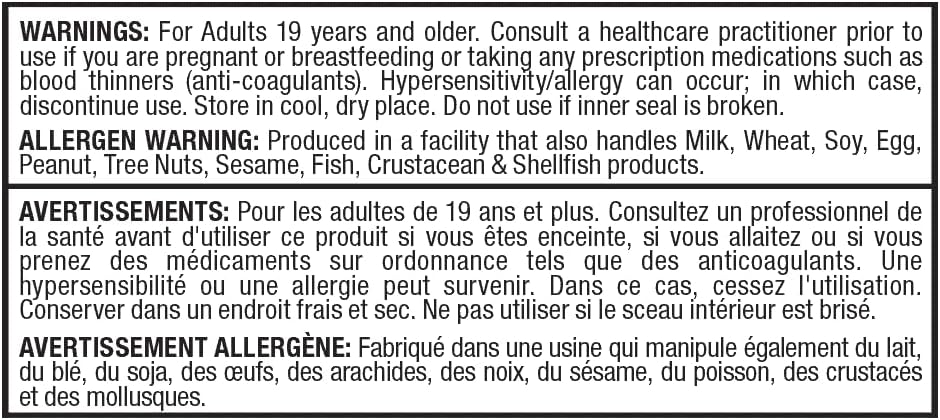 WARNINGS: For Adults 19 years and older. Consult a healthcare practitioner prior to use if you are pregnant or breastfeeding or taking any prescription medications such as blood thinners (anti-coagulants). Hypersensitivity/allergy can occur; in which case, discontinue use. Store in cool, dry place. Do not use if inner seal is broken.

ALLERGEN WARNING: Produced in a facility that also handles Milk, Wheat, Soy, Egg, Peanut, Tree Nuts, Sesame, Fish, Crustacean & Shellfish products.

AVERTISSEMENTS: Pour les adultes de 19 ans et plus. Consultez un professionnel de la santé avant d'utiliser ce produit si vous êtes enceinte, si vous allaitez ou si vous prenez des médicaments sur ordonnance tels que des anticoagulants. Une hypersensibilité ou une allergie peut survenir. Dans ce cas, cessez l'utilisation. Conserver dans un endroit frais et sec. Ne pas utiliser si le sceau intérieur est brisé.

AVERTISSEMENT ALLERGÈNE: Fabriqué dans une usine qui manipule également du lait, du blé, du soja, des œufs, des arachides, des noix, du sésame, du poisson, des crustacés et des mollusques.